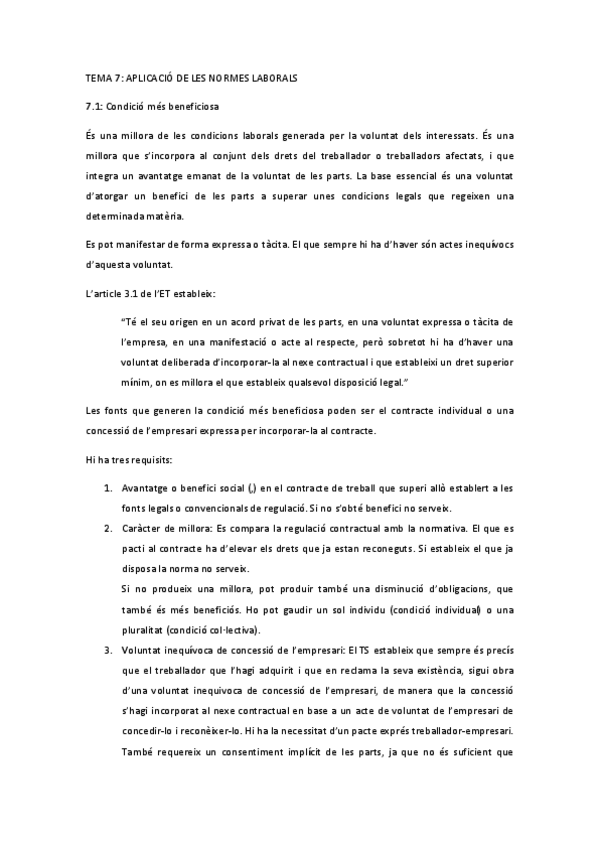 TEMA 7: APLICACIÓ DE LES NORMES LABORALS

7.1: Condició més beneficiosa

És una millora de les condicions laborals generada per la voluntat dels interessats. És una millora que s'incorpora al conjunt dels drets del treballador o treballadors afectats, i que integra un avantatge emanat de la voluntat de les parts. La base essencial és una voluntat d'atorgar un benefici de les parts a superar unes condicions legals que regeixen una determinada matèria.

Es pot manifestar de forma expressa o tàcita. El que sempre hi ha d'haver són actes inequívocs d'aquesta voluntat.

L'article 3.1 de l'ET estableix:

"Té el seu origen en un acord privat de les parts, en una voluntat expressa o tàcita de l'empresa, en una manifestació o acte al respecte, però sobretot hi ha d'haver una voluntat deliberada d'incorporar-la al nexe contractual i que estableixi un dret superior mínim, on es millora el que estableix qualsevol disposició legal."

Les fonts que generen la condició més beneficiosa poden ser el contracte individual o una concessió de l'empresari expressa per incorporar-la al contracte.

Hi ha tres requisits:

1. Avantatge o benefici social (,) en el contracte de treball que superi allò establert a les fonts legals o convencionals de regulació. Si no s'obté benefici no serveix.
2. Caràcter de millora: Es compara la regulació contractual amb la normativa. El que es pacti al contracte ha d'elevar els drets que ja estan reconeguts. Si estableix el que ja disposa la norma no serveix.
Si no produeix una millora, pot produir també una disminució d'obligacions, que també és més beneficiós. Ho pot gaudir un sol individu (condició individual) o una pluralitat (condició col·lectiva).
3. Voluntat inequívoca de concessió de l'empresari: El TS estableix que sempre és precís que el treballador que l'hagi adquirit i que en reclama la seva existència, sigui obra d'una voluntat inequívoca de concessió de l'empresari, de manera que la concessió s'hagi incorporat al nexe contractual en base a un acte de voluntat de l'empresari de concedir-lo i reconèixer-lo. Hi ha la necessitat d'un pacte exprés treballador-empresari. També requereix un consentiment implícit de les parts, ja que no és suficient que